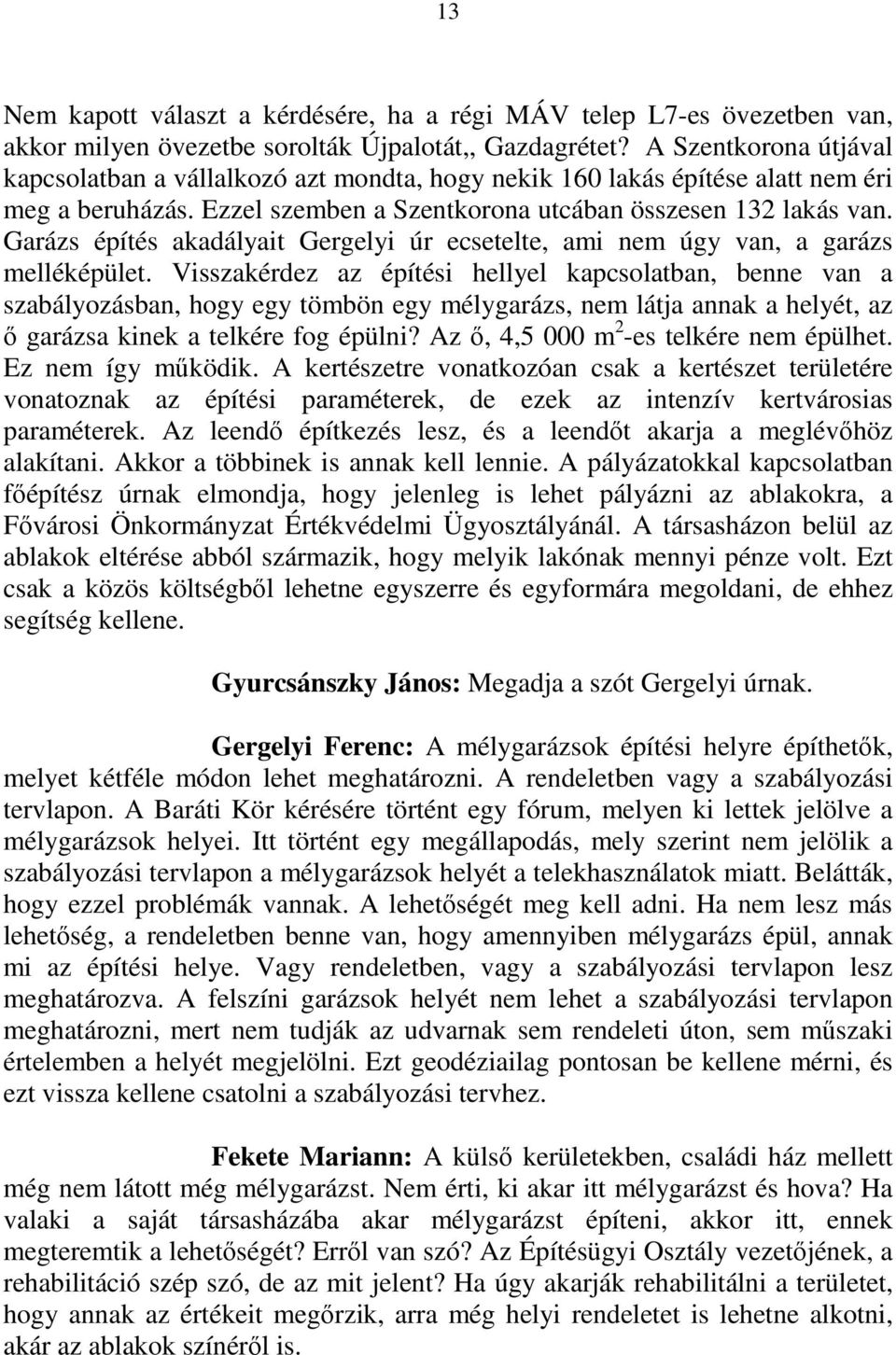 13

Nem kapott választ a kérdésére, ha a régi MÁV telep L7-es övezetben van, akkor milyen övezetbe sorolták Újpalotát,, Gazdagrétet? A Szentkorona útjával kapcsolatban a vállalkozó azt mondta, hogy nekik 160 lakás építése alatt nem éri meg a beruházás. Ezzel szemben a Szentkorona utcában összesen 132 lakás van. Garázs építés akadályait Gergelyi úr ecsetelte, ami nem úgy van, a garázs melléképület. Visszakérdez az építési hellyel kapcsolatban, benne van a szabályozásban, hogy egy tömbön egy mélygarázs, nem látja annak a helyét, az ő garázsa kinek a telkére fog épülni? Az ő, 4,5 000 $m^2$-es telkére nem épülhet. Ez nem így működik. A kertészetre vonatkozóan csak a kertészet területére vonatoznak az építési paraméterek, de ezek az intenzív kertvárosias paraméterek. Az leendő építkezés lesz, és a leendőt akarja a meglévőhöz alakítani. Akkor a többinek is annak kell lennie. A pályázatokkal kapcsolatban főépítész úrnak elmondja, hogy jelenleg is lehet pályázni az ablakokra, a Fővárosi Önkormányzat Értékvédelmi Ügyosztályánál. A társasházon belül az ablakok eltérése abból származik, hogy melyik lakónak mennyi pénze volt. Ezt csak a közös költségből lehetne egyszerre és egyformára megoldani, de ehhez segítség kellene.

Gyurcsánszky János: Megadja a szót Gergelyi úrnak.

Gergelyi Ferenc: A mélygarázsok építési helyre építhetők, melyet kétféle módon lehet meghatározni. A rendeletben vagy a szabályozási tervlapon. A Baráti Kör kérésére történt egy fórum, melyen ki lettek jelölve a mélygarázsok helyei. Itt történt egy megállapodás, mely szerint nem jelölik a szabályozási tervlapon a mélygarázsok helyét a telekhasználatok miatt. Belátták, hogy ezzel problémák vannak. A lehetőségét meg kell adni. Ha nem lesz más lehetőség, a rendeletben benne van, hogy amennyiben mélygarázs épül, annak mi az építési helye. Vagy rendeletben, vagy a szabályozási tervlapon lesz meghatározva. A felszíni garázsok helyét nem lehet a szabályozási tervlapon meghatározni, mert nem tudják az udvarnak sem rendeleti úton, sem műszaki értelemben a helyét megjelölni. Ezt geodéziailag pontosan be kellene mérni, és ezt vissza kellene csatolni a szabályozási tervhez.

Fekete Mariann: A külső kerületekben, családi ház mellett még nem látott még mélygarázst. Nem érti, ki akar itt mélygarázst és hova? Ha valaki a saját társasházába akar mélygarázst építeni, akkor itt, ennek megteremtik a lehetőségét? Erről van szó? Az Építésügyi Osztály vezetőjének, a rehabilitáció szép szó, de az mit jelent? Ha úgy akarják rehabilitálni a területet, hogy annak az értékeit megőrzik, arra még helyi rendeletet is lehetne alkotni, akár az ablakok színéről is.